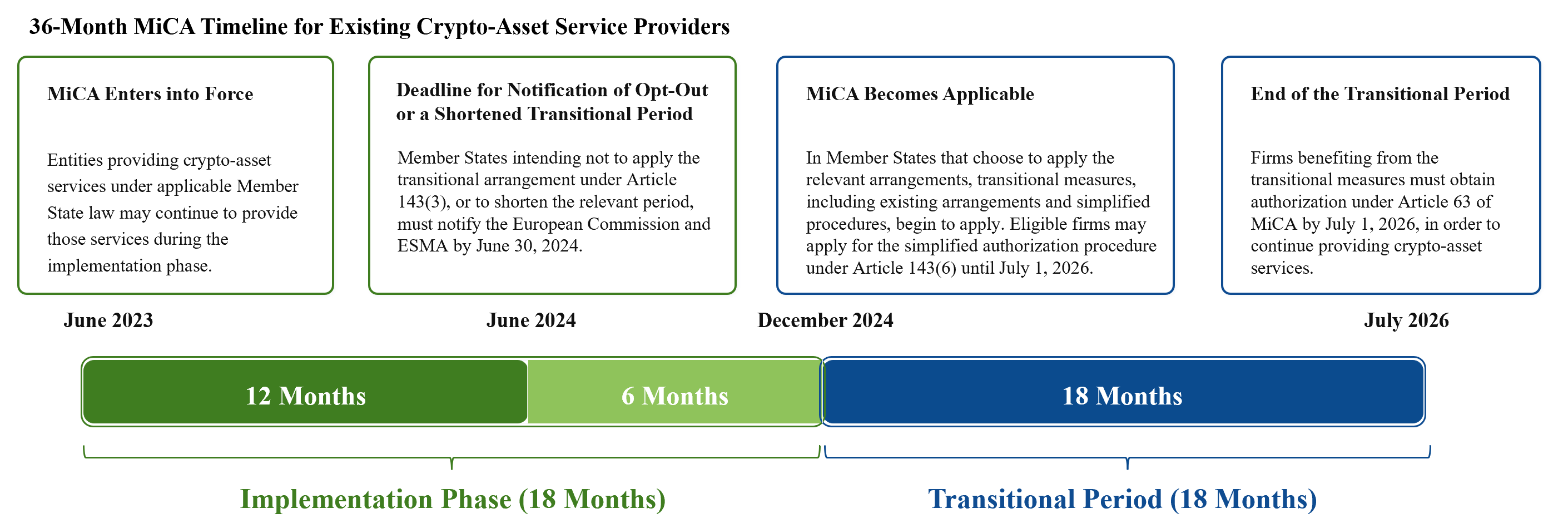 36-Month MiCA Timeline for Existing Crypto-Asset Service Providers

MiCA Enters into Force

Entities providing crypto-asset services under applicable Member State law may continue to provide those services during the implementation phase.

Deadline for Notification of Opt-Out or a Shortened Transitional Period

Member States intending not to apply the transitional arrangement under Article 143(3), or to shorten the relevant period, must notify the European Commission and ESMA by June 30, 2024.

MiCA Becomes Applicable

In Member States that choose to apply the relevant arrangements, transitional measures, including existing arrangements and simplified procedures, begin to apply. Eligible firms may apply for the simplified authorization procedure under Article 143(6) until July 1, 2026.

End of the Transitional Period

Firms benefiting from the transitional measures must obtain authorization under Article 63 of MiCA by July 1, 2026, in order to continue providing crypto-asset services.

June 2023

June 2024

December 2024

July 2026

12 Months

6 Months

18 Months

Implementation Phase (18 Months)

Transitional Period (18 Months)